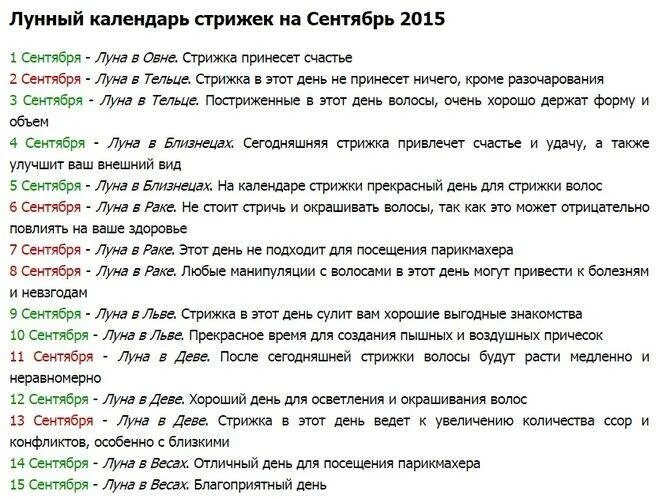 Лунный календарь стрижек на Сентябрь 2015

1 Сентября - Луна в Овне. Стрижка принесет счастье

2 Сентября - Луна в Тельце. Стрижка в этот день не принесет ничего, кроме разочарования

3 Сентября - Луна в Тельце. Постриженные в этот день волосы, очень хорошо держат форму и объем

4 Сентября - Луна в Близнецах. Сегодняшняя стрижка привлечет счастье и удачу, а также улучшит ваш внешний вид

5 Сентября - Луна в Близнецах. На календаре стрижки прекрасный день для стрижки волос

6 Сентября - Луна в Раке. Не стоит стричь и окрашивать волосы, так как это может отрицательно повлиять на ваше здоровье

7 Сентября - Луна в Раке. Этот день не подходит для посещения парикмахера

8 Сентября - Луна в Раке. Любые манипуляции с волосами в этот день могут привести к болезням и невзгодам

9 Сентября - Луна в Льве. Стрижка в этот день сулит вам хорошие выгодные знакомства

10 Сентября - Луна в Льве. Прекрасное время для создания пышных и воздушных причесок

11 Сентября - Луна в Деве. После сегодняшней стрижки волосы будут расти медленно и неравномерно

12 Сентября - Луна в Деве. Хороший день для осветления и окрашивания волос

13 Сентября - Луна в Деве. Стрижка в этот день ведет к увеличению количества ссор и конфликтов, особенно с близкими

14 Сентября - Луна в Весах. Отличный день для посещения парикмахера

15 Сентября - Луна в Весах. Благоприятный день